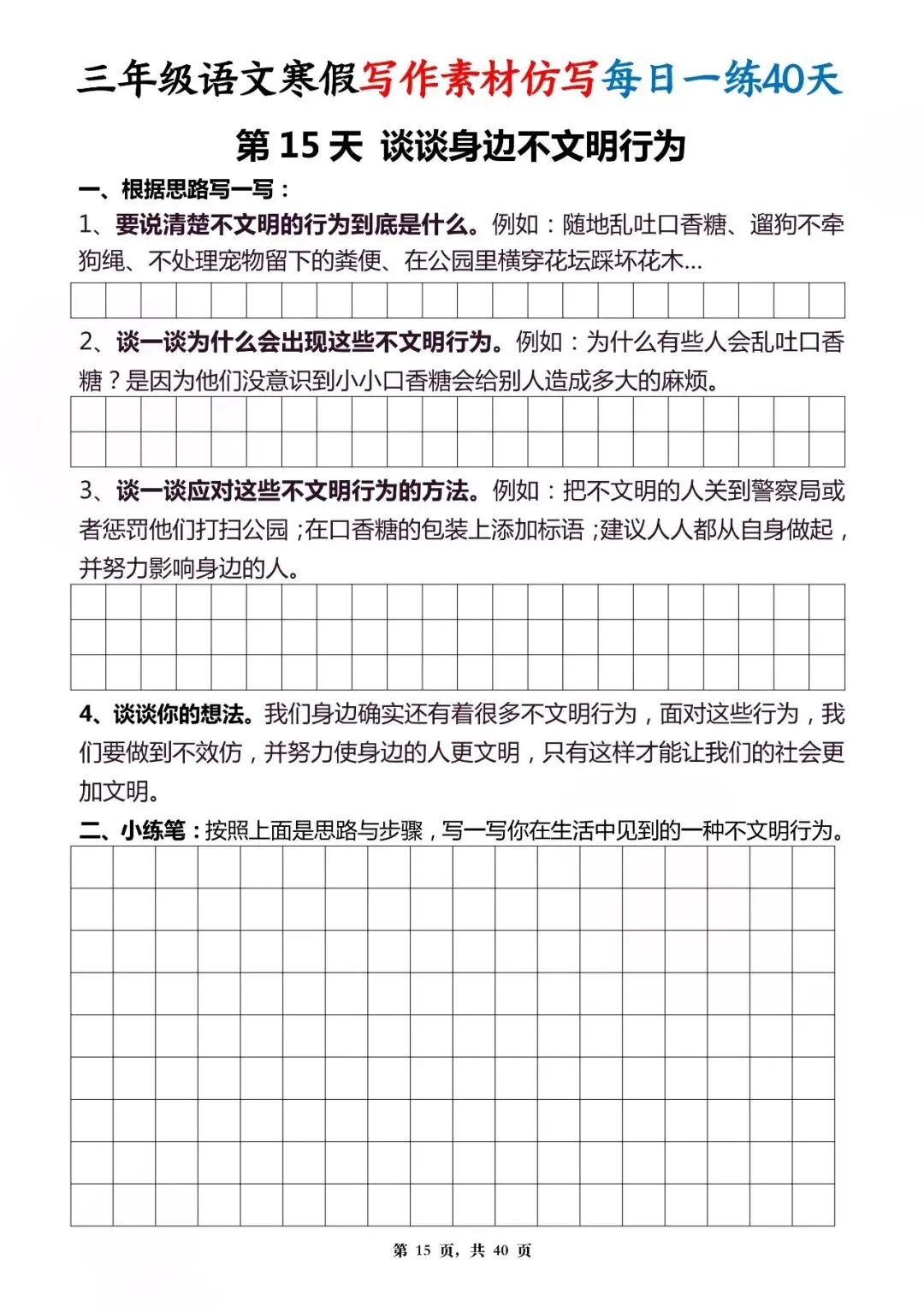 三年级语文寒假写作素材仿写每日一练40天

第 15 天 谈谈身边不文明行为

一、根据思路写一写：

1、要说清楚不文明的行为到底是什么。例如：随地乱吐口香糖、遛狗不牵狗绳、不处理宠物留下的粪便、在公园里横穿花坛踩坏花木...

2、谈一谈为什么会出现这些不文明行为。例如：为什么有些人会乱吐口香糖？是因为他们没意识到小小口香糖会给别人造成多大的麻烦。

3、谈一谈应对这些不文明行为的方法。例如：把不文明的人关到警察局或者惩罚他们打扫公园；在口香糖的包装上添加标语；建议人人都从自身做起，并努力影响身边的人。

4、谈谈你的想法。我们身边确实还有着很多不文明行为，面对这些行为，我们要做到不效仿，并努力使身边的人更文明，只有这样才能让我们的社会更加文明。

二、小练笔：按照上面是思路与步骤，写一写你在生活中见到的一种不文明行为。

第 15 页，共 40 页